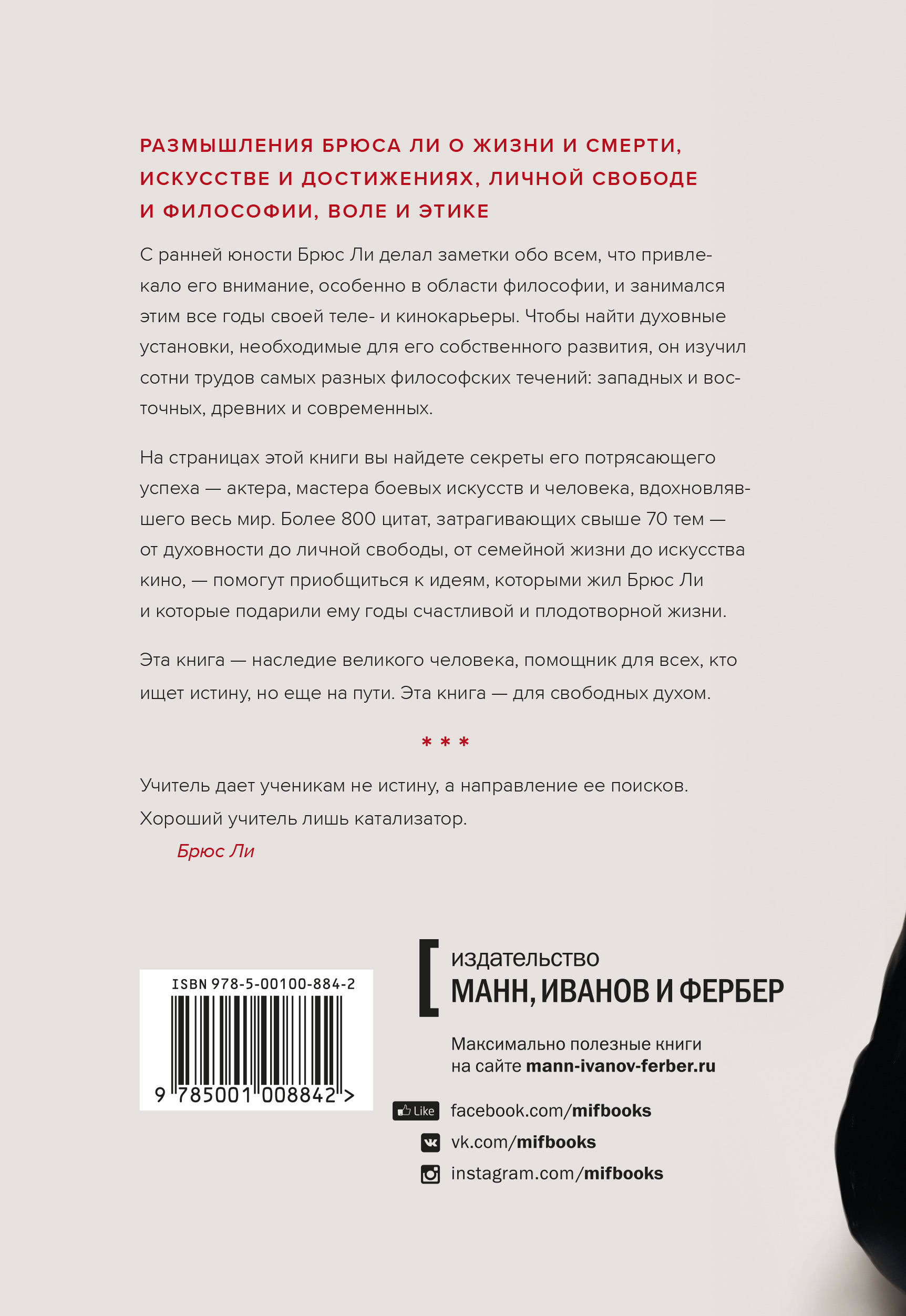 РАЗМЫШЛЕНИЯ БРЮСА ЛИ О ЖИЗНИ И СМЕРТИ, ИСКУССТВЕ И ДОСТИЖЕНИЯХ, ЛИЧНОЙ СВОБОДЕ И ФИЛОСОФИИ, ВОЛЕ И ЭТИКЕ

С ранней юности Брюс Ли делал заметки обо всем, что привлекало его внимание, особенно в области философии, и занимался этим все годы своей теле- и кинокарьеры. Чтобы найти духовные установки, необходимые для его собственного развития, он изучил сотни трудов самых разных философских течений: западных и восточных, древних и современных.

На страницах этой книги вы найдете секреты его потрясающего успеха — актера, мастера боевых искусств и человека, вдохновлявшего весь мир. Более 800 цитат, затрагивающих свыше 70 тем — от духовности до личной свободы, от семейной жизни до искусства кино, — помогут приобщиться к идеям, которыми жил Брюс Ли и которые подарили ему годы счастливой и плодотворной жизни.

Эта книга — наследие великого человека, помощник для всех, кто ищет истину, но еще на пути. Эта книга — для свободных духом.

* * *

Учитель дает ученикам не истину, а направление ее поисков. Хороший учитель лишь катализатор.

Брюс Ли

ISBN 978-5-00100-884-2

9 785001 008842 >

издательство
МАНН, ИВАНОВ И ФЕРБЕР

Максимально полезные книги на сайте mann-ivanov-ferber.ru

Like facebook.com/mifbooks

vk.com/mifbooks

instagram.com/mifbooks